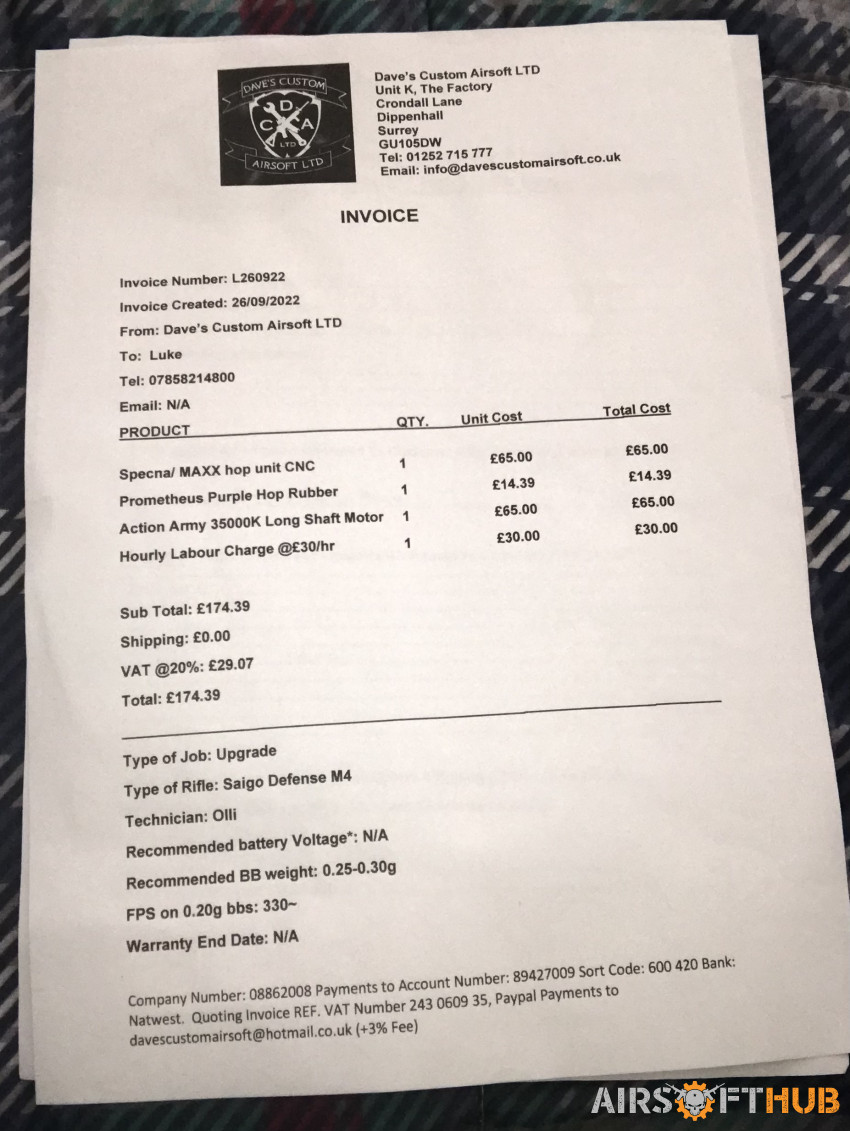 DAVE'S CUSTOM
D
C A
LTD
AIRSOFT LTD

Dave's Custom Airsoft LTD
Unit K, The Factory
Crondall Lane
Dippenhall
Surrey
GU105DW
Tel: 01252 715 777
Email: info@davescustomairsoft.co.uk

INVOICE

Invoice Number: L260922
Invoice Created: 26/09/2022
From: Dave's Custom Airsoft LTD
To: Luke
Tel: 07858214800
Email: N/A

| PRODUCT | QTY. | Unit Cost | Total Cost |
|---|---|---|---|
| Specna/ MAXX hop unit CNC | 1 | £65.00 | £65.00 |
| Prometheus Purple Hop Rubber | 1 | £14.39 | £14.39 |
| Action Army 35000K Long Shaft Motor | 1 | £65.00 | £65.00 |
| Hourly Labour Charge @£30/hr | 1 | £30.00 | £30.00 |

Sub Total: £174.39
Shipping: £0.00
VAT @20%: £29.07
Total: £174.39

Type of Job: Upgrade
Type of Rifle: Saigo Defense M4
Technician: Olli
Recommended battery Voltage*: N/A
Recommended BB weight: 0.25-0.30g
FPS on 0.20g bbs: 330~
Warranty End Date: N/A

Company Number: 08862008 Payments to Account Number: 89427009 Sort Code: 600 420 Bank: Natwest. Quoting Invoice REF. VAT Number 243 0609 35, Paypal Payments to davescustomairsoft@hotmail.co.uk (+3% Fee)

AIRSOFTHUB